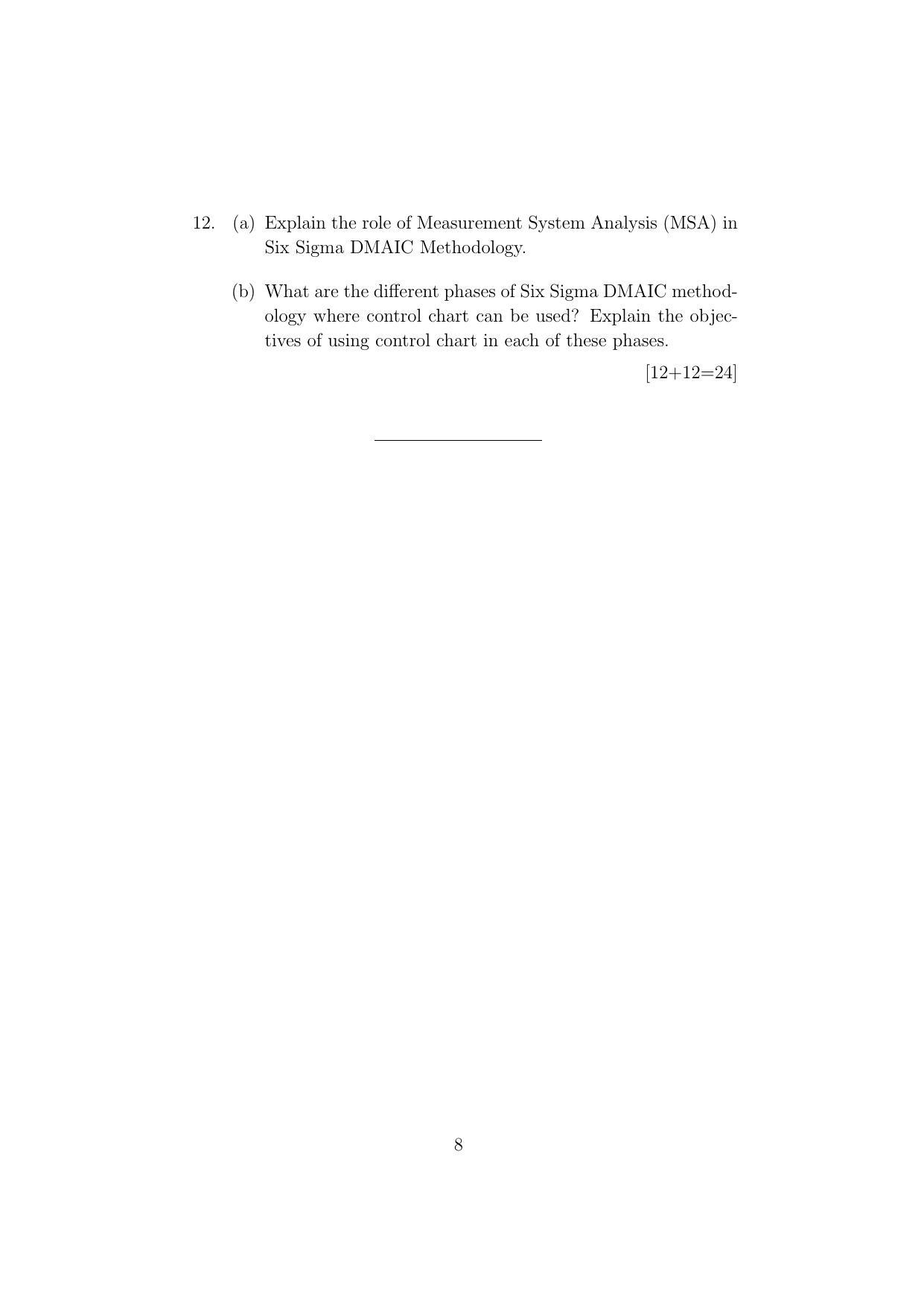 12. (a) Explain the role of Measurement System Analysis (MSA) in Six Sigma DMAIC Methodology.

(b) What are the different phases of Six Sigma DMAIC methodology where control chart can be used? Explain the objectives of using control chart in each of these phases.

[12+12=24]

8